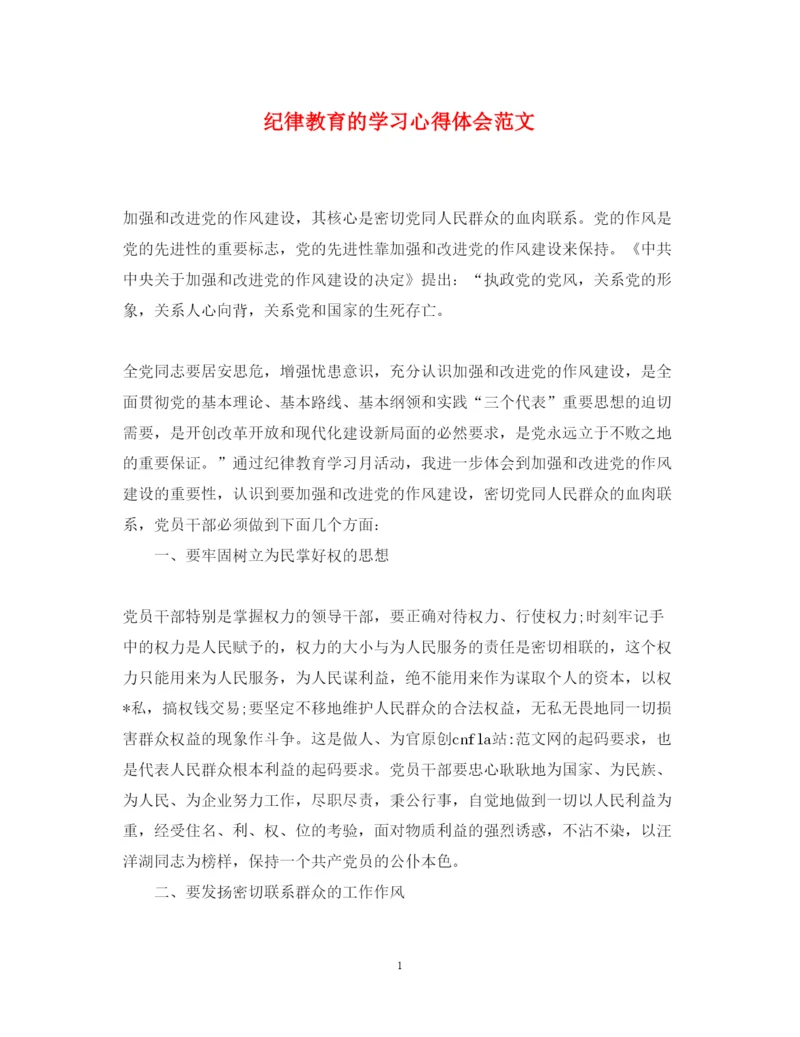 纪律教育的学习心得体会范文

加强和改进党的作风建设，其核心是密切党同人民群众的血肉联系。党的作风是党的先进性的重要标志，党的先进性靠加强和改进党的作风建设来保持。《中共中央关于加强和改进党的作风建设的决定》提出：“执政党的党风，关系党的形象，关系人心向背，关系党和国家的生死存亡。

全党同志要居安思危，增强忧患意识，充分认识加强和改进党的作风建设，是全面贯彻党的基本理论、基本路线、基本纲领和实践“三个代表”重要思想的迫切需要，是开创改革开放和现代化建设新局面的必然要求，是党永远立于不败之地的重要保证。”通过纪律教育学习月活动，我进一步体会到加强和改进党的作风建设的重要性，认识到要加强和改进党的作风建设，密切党同人民群众的血肉联系，党员干部必须做到下面几个方面：

一、要牢固树立为民掌好权的思想

党员干部特别是掌握权力的领导干部，要正确对待权力、行使权力;时刻牢记手中的权力是人民赋予的，权力的大小与为人民服务的责任是密切相联的，这个权力只能用来为人民服务，为人民谋利益，绝不能用来作为谋取个人的资本，以权*私，搞权钱交易;要坚定不移地维护人民群众的合法权益，无私无畏地同一切损害群众权益的现象作斗争。这是做人、为官原创cnfla站:范文网的起码要求，也是代表人民群众根本利益的起码要求。党员干部要忠心耿耿地为国家、为民族、为人民、为企业努力工作，尽职尽责，秉公行事，自觉地做到一切以人民利益为重，经受住名、利、权、位的考验，面对物质利益的强烈诱惑，不沾不染，以汪洋湖同志为榜样，保持一个共产党员的公仆本色。

二、要发扬密切联系群众的工作作风

1